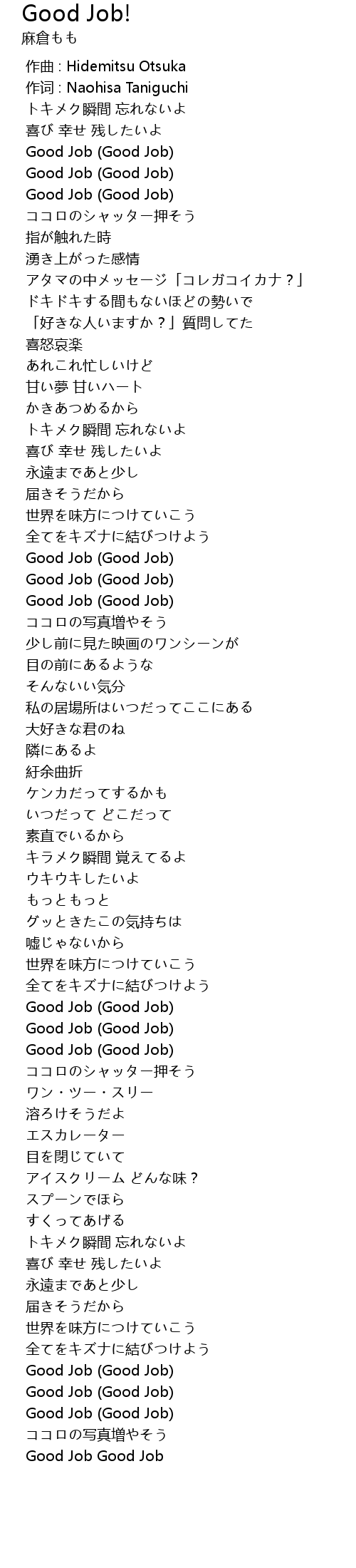 Good Job!
麻倉もも

作曲 : Hidemitsu Otsuka
作词 : Naohisa Taniguchi
トキメク瞬間 忘れないよ
喜び 幸せ 残したいよ
Good Job (Good Job)
Good Job (Good Job)
Good Job (Good Job)
ココロのシャッター押そう
指が触れた時
湧き上がった感情
アタマの中メッセージ「コレガコイカナ？」
ドキドキする間もないほどの勢いで
「好きな人いますか？」質問してた
喜怒哀楽
あれこれ忙しいけど
甘い夢 甘いハート
かきあつめるから
トキメク瞬間 忘れないよ
喜び 幸せ 残したいよ
永遠まであと少し
届きそうだから
世界を味方につけていこう
全てをキズナに結びつけよう
Good Job (Good Job)
Good Job (Good Job)
Good Job (Good Job)
ココロの写真増やそう
少し前に見た映画のワンシーンが
目の前にあるような
そんないい気分
私の居場所はいつだってここにある
大好きな君のね
隣にあるよ
紆余曲折
ケンカだってするかも
いつだって どこだって
素直でいるから
キラメク瞬間 覚えてるよ
ウキウキしたいよ
もっともっと
グッときたこの気持ちは
嘘じゃないから
世界を味方につけていこう
全てをキズナに結びつけよう
Good Job (Good Job)
Good Job (Good Job)
Good Job (Good Job)
ココロのシャッター押そう
ワン・ツー・スリー
溶ろけそうだよ
エスカレーター
目を閉じていて
アイスクリーム どんな味？
スプーンでほら
すくってあげる
トキメク瞬間 忘れないよ
喜び 幸せ 残したいよ
永遠まであと少し
届きそうだから
世界を味方につけていこう
全てをキズナに結びつけよう
Good Job (Good Job)
Good Job (Good Job)
Good Job (Good Job)
ココロの写真増やそう
Good Job Good Job